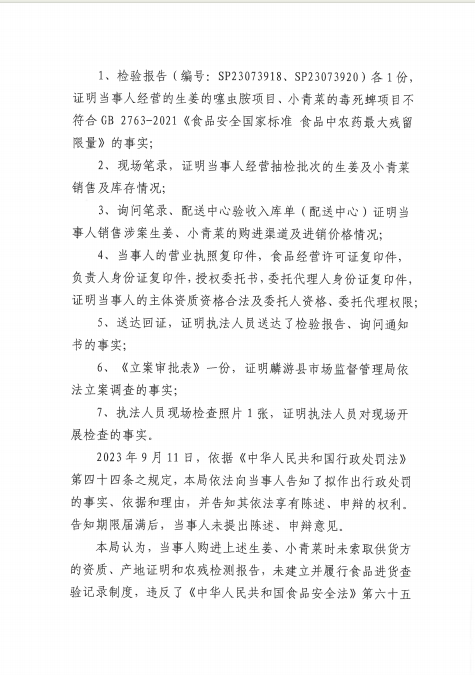 1、检验报告（编号：SP23073918、SP23073920）各1份，证明当事人经营的生姜的噻虫胺项目、小青菜的毒死蜱项目不符合GB 2763-2021《食品安全国家标准 食品中农药最大残留限量》的事实；

2、现场笔录，证明当事人经营抽检批次的生姜及小青菜销售及库存情况；

3、询问笔录、配送中心验收入库单（配送中心）证明当事人销售涉案生姜、小青菜的购进渠道及进销价格情况；

4、当事人的营业执照复印件，食品经营许可证复印件，负责人身份证复印件，授权委托书，委托代理人身份证复印件，证明当事人的主体资质资格合法及委托人资格、委托代理权限；

5、送达回证，证明执法人员送达了检验报告、询问通知书的事实；

6、《立案审批表》一份，证明麟游县市场监督管理局依法立案调查的事实；

7、执法人员现场检查照片1张，证明执法人员对现场开展检查的事实。

2023年9月11日，依据《中华人民共和国行政处罚法》第四十四条之规定，本局依法向当事人告知了拟作出行政处罚的事实、依据和理由，并告知其依法享有陈述、申辩的权利。告知期限届满后，当事人未提出陈述、申辩意见。

本局认为，当事人购进上述生姜、小青菜时未索取供货方的资质、产地证明和农残检测报告，未建立并履行食品进货查验记录制度，违反了《中华人民共和国食品安全法》第六十五